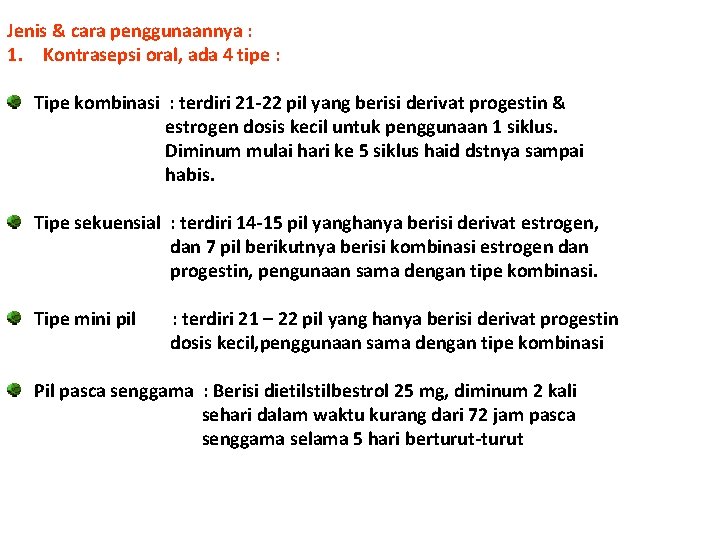 Jenis & cara penggunaannya :
1. Kontrasepsi oral, ada 4 tipe :

Tipe kombinasi : terdiri 21-22 pil yang berisi derivat progestin & estrogen dosis kecil untuk penggunaan 1 siklus. Diminum mulai hari ke 5 siklus haid dstnya sampai habis.

Tipe sekuensial : terdiri 14-15 pil yanghanya berisi derivat estrogen, dan 7 pil berikutnya berisi kombinasi estrogen dan progestin, pengunaan sama dengan tipe kombinasi.

Tipe mini pil : terdiri 21 – 22 pil yang hanya berisi derivat progestin dosis kecil,penggunaan sama dengan tipe kombinasi

Pil pasca senggama : Berisi dietilstilbestrol 25 mg, diminum 2 kali sehari dalam waktu kurang dari 72 jam pasca senggama selama 5 hari berturut-turut